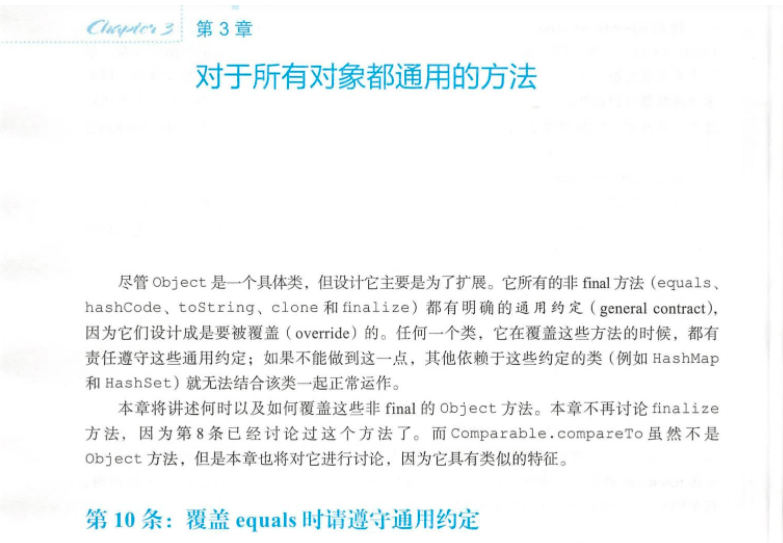 Chapter 3 第3章

对于所有对象都通用的方法

尽管Object是一个具体类，但设计它主要是为了扩展。它所有的非final方法（equals、hashCode、toString、clone和finalize）都有明确的通用约定（general contract），因为它们设计成是要被覆盖（override）的。任何一个类，它在覆盖这些方法的时候，都有责任遵守这些通用约定；如果不能做到这一点，其他依赖于这些约定的类（例如HashMap和HashSet）就无法结合该类一起正常运作。

本章将讲述何时以及如何覆盖这些非final的Object方法。本章不再讨论finalize方法，因为第8条已经讨论过这个方法了。而Comparable.compareTo虽然不是Object方法，但是本章也将对它进行讨论，因为它具有类似的特征。

第10条：覆盖equals时请遵守通用约定